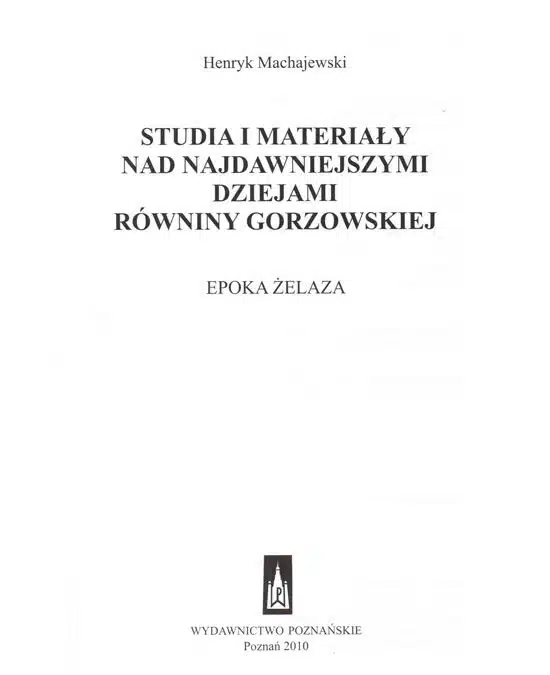 Henryk Machajewski

STUDIA I MATERIAŁY
NAD NAJDAWNIEJSZYMI
DZIEJAMI
RÓWNINY GORZOWSKIEJ

EPOKA ŻELAZA

WYDAWNICTWO POZNAŃSKIE
Poznań 2010